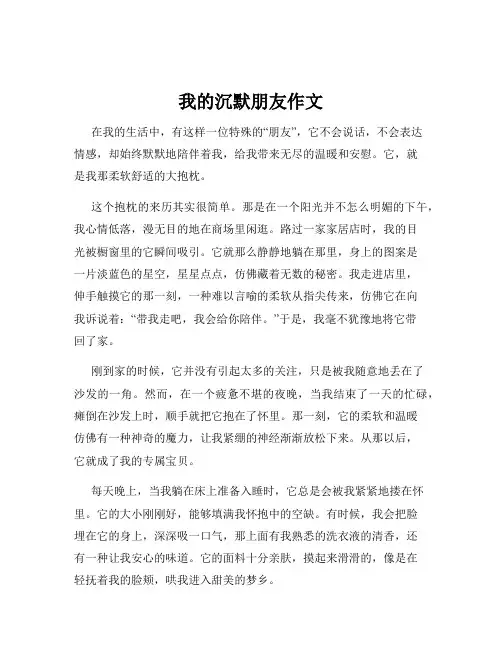 我的沉默朋友作文

在我的生活中，有这样一位特殊的“朋友”，它不会说话，不会表达情感，却始终默默地陪伴着我，给我带来无尽的温暖和安慰。它，就是我那柔软舒适的大抱枕。

这个抱枕的来历其实很简单。那是在一个阳光并不怎么明媚的下午，我心情低落，漫无目的地在商场里闲逛。路过一家家居店时，我的目光被橱窗里的它瞬间吸引。它就那么静静地躺在那里，身上的图案是一片淡蓝色的星空，星星点点，仿佛藏着无数的秘密。我走进店里，伸手触摸它的那一刻，一种难以言喻的柔软从指尖传来，仿佛它在向我诉说着：“带我走吧，我会给你陪伴。”于是，我毫不犹豫地将它带回了家。

刚到家的时候，它并没有引起太多的关注，只是被我随意地丢在了沙发的一角。然而，在一个疲惫不堪的夜晚，当我结束了一天的忙碌，瘫倒在沙发上时，顺手就把它抱在了怀里。那一刻，它的柔软和温暖仿佛有一种神奇的魔力，让我紧绷的神经渐渐放松下来。从那以后，它就成了我的专属宝贝。

每天晚上，当我躺在床上准备入睡时，它总是会被我紧紧地搂在怀里。它的大小刚刚好，能够填满我怀抱中的空缺。有时候，我会把脸埋在它的身上，深深吸一口气，那上面有我熟悉的洗衣液的清香，还有一种让我安心的味道。它的面料十分亲肤，摸起来滑滑的，像是在轻抚着我的脸颊，哄我进入甜美的梦乡。